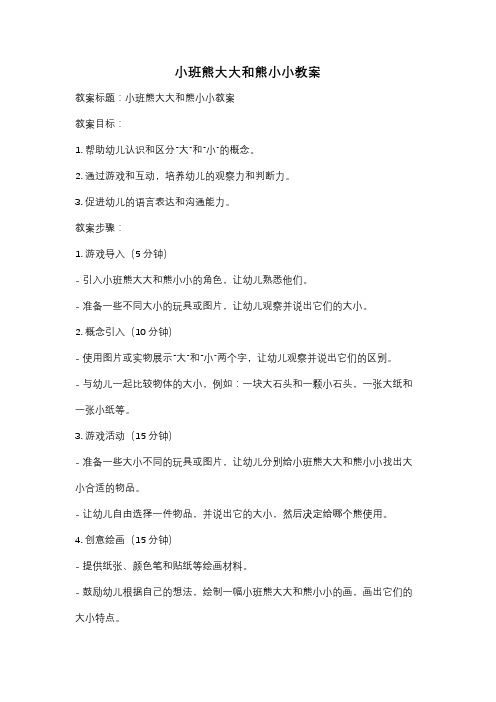 小班熊大大和熊小小教案

教案标题：小班熊大大和熊小小教案

教案目标：

1. 帮助幼儿认识和区分"大"和"小"的概念。

2. 通过游戏和互动，培养幼儿的观察力和判断力。

3. 促进幼儿的语言表达和沟通能力。

教案步骤：

1. 游戏导入（5 分钟）

- 引入小班熊大大和熊小小的角色，让幼儿熟悉他们。

- 准备一些不同大小的玩具或图片，让幼儿观察并说出它们的大小。

2. 概念引入（10 分钟）

- 使用图片或实物展示"大"和"小"两个字，让幼儿观察并说出它们的区别。

- 与幼儿一起比较物体的大小，例如：一块大石头和一颗小石头，一张大纸和一张小纸等。

3. 游戏活动（15 分钟）

- 准备一些大小不同的玩具或图片，让幼儿分别给小班熊大大和熊小小找出大小合适的物品。

- 让幼儿自由选择一件物品，并说出它的大小，然后决定给哪个熊使用。

4. 创意绘画（15 分钟）

- 提供纸张、颜色笔和贴纸等绘画材料。

- 鼓励幼儿根据自己的想法，绘制一幅小班熊大大和熊小小的画，画出它们的大小特点。